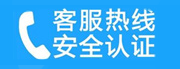 客服热线
安全认证